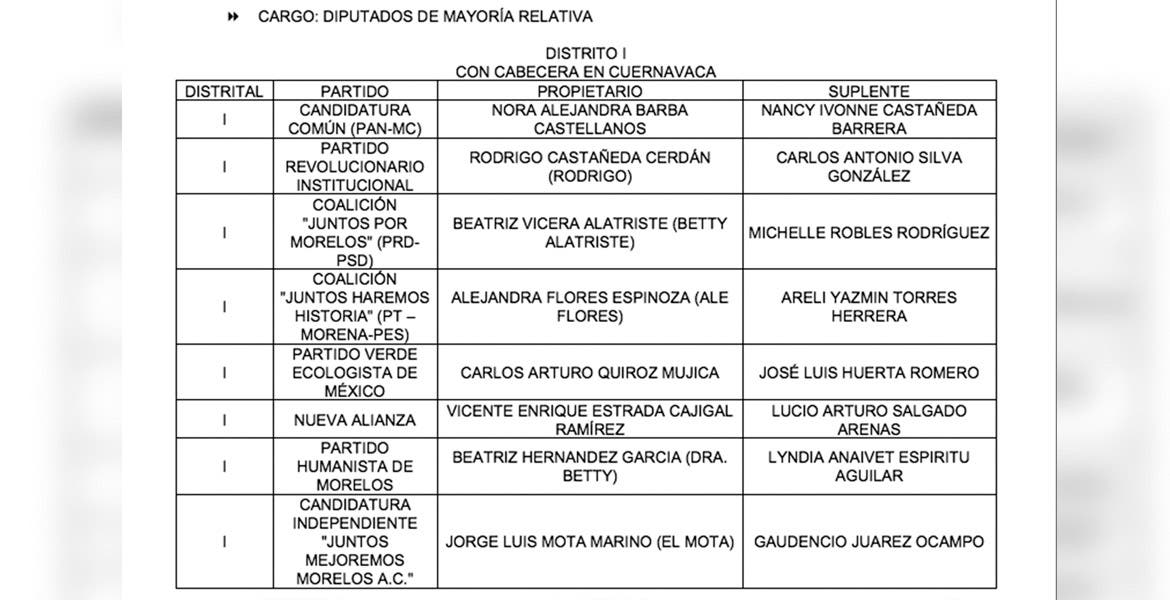 CARGO: DIPUTADOS DE MAYORÍA RELATIVA

DISTRITO I
CON CABECERA EN CUERNAVACA

| DISTRITAL | PARTIDO | PROPIETARIO | SUPLENTE |
|---|---|---|---|
| I | CANDIDATURA COMÚN (PAN-MC) | NORA ALEJANDRA BARBA CASTELLANOS | NANCY IVONNE CASTAÑEDA BARRERA |
| I | PARTIDO REVOLUCIONARIO INSTITUCIONAL | RODRIGO CASTAÑEDA CERDÁN (RODRIGO) | CARLOS ANTONIO SILVA GONZÁLEZ |
| I | COALICIÓN "JUNTOS POR MORELOS" (PRD-PSD) | BEATRIZ VICERA ALATRISTE (BETTY ALATRISTE) | MICHELLE ROBLES RODRÍGUEZ |
| I | COALICIÓN "JUNTOS HAREMOS HISTORIA" (PT – MORENA-PES) | ALEJANDRA FLORES ESPINOZA (ALE FLORES) | ARELI YAZMIN TORRES HERRERA |
| I | PARTIDO VERDE ECOLOGISTA DE MÉXICO | CARLOS ARTURO QUIROZ MUJICA | JOSÉ LUIS HUERTA ROMERO |
| I | NUEVA ALIANZA | VICENTE ENRIQUE ESTRADA CAJIGAL RAMÍREZ | LUCIO ARTURO SALGADO ARENAS |
| I | PARTIDO HUMANISTA DE MORELOS | BEATRIZ HERNANDEZ GARCIA (DRA. BETTY) | LYNDIA ANAIVET ESPIRITU AGUILAR |
| I | CANDIDATURA INDEPENDIENTE "JUNTOS MEJOREMOS MORELOS A.C." | JORGE LUIS MOTA MARINO (EL MOTA) | GAUDENCIO JUAREZ OCAMPO |